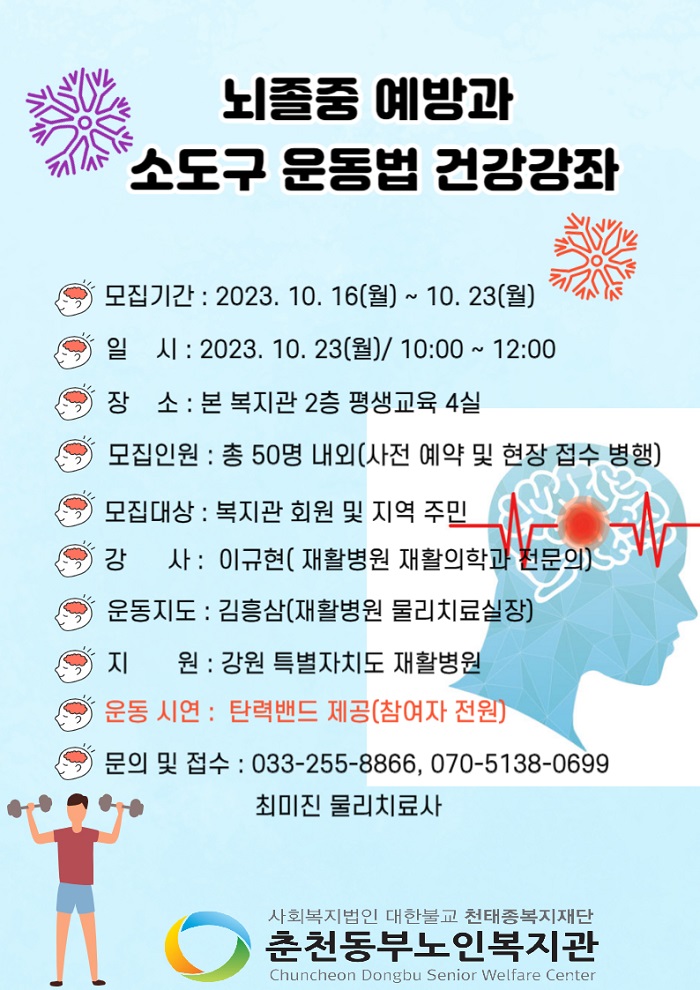 뇌졸중 예방과
소도구 운동법 건강강좌

모집기간 : 2023. 10. 16(월) ~ 10. 23(월)

일 시 : 2023. 10. 23(월)/ 10:00 ~ 12:00

장 소 : 본 복지관 2층 평생교육 4실

모집인원 : 총 50명 내외(사전 예약 및 현장 접수 병행)

모집대상 : 복지관 회원 및 지역 주민

강 사 : 이규현( 재활병원 재활의학과 전문의)

운동지도 : 김흥삼(재활병원 물리치료실장)

지 원 : 강원 특별자치도 재활병원

운동 시연 : 탄력밴드 제공(참여자 전원)

문의 및 접수 : 033-255-8866, 070-5138-0699
최미진 물리치료사

사회복지법인 대한불교 천태종복지재단
춘천동부노인복지관
Chuncheon Dongbu Senior Welfare Center